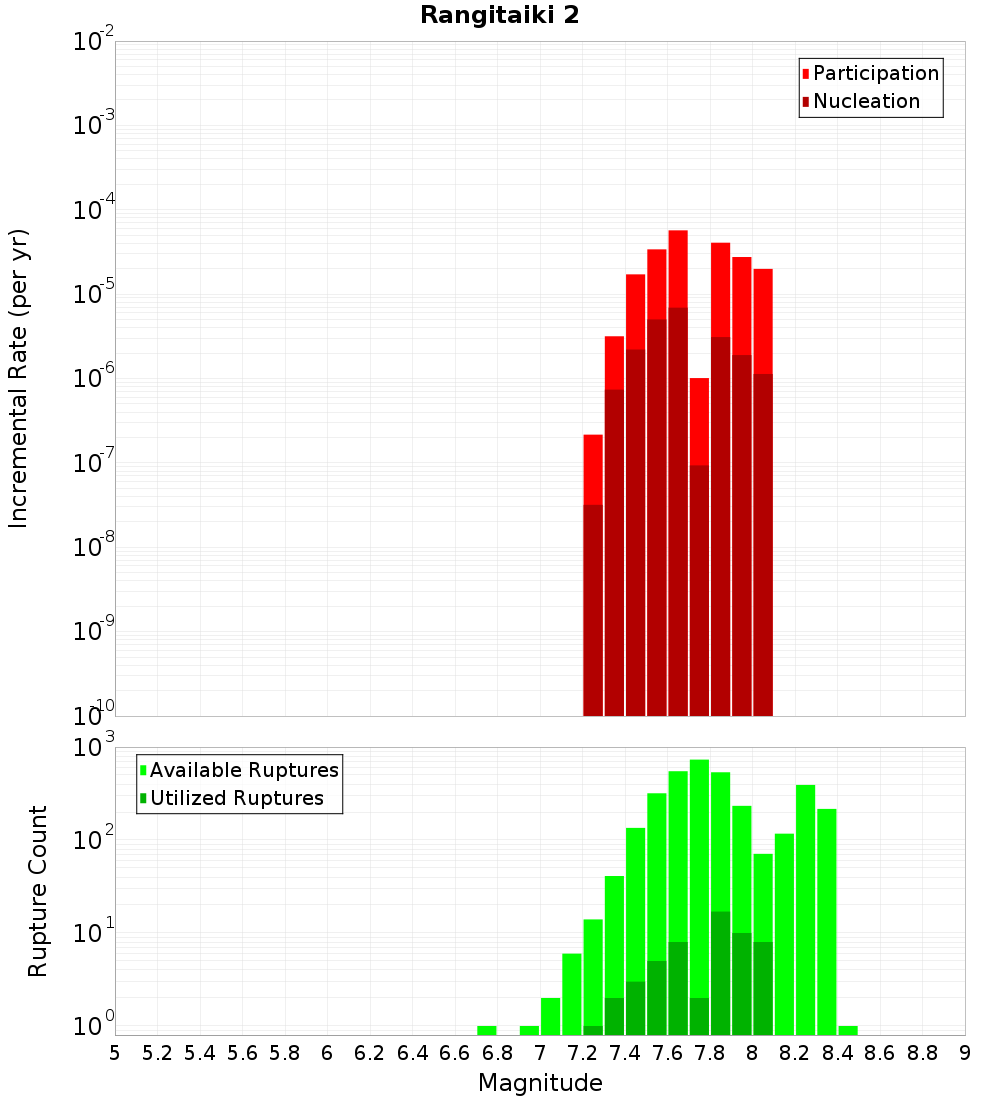 Rangitaiki 2

Participation
Nucleation

Incremental Rate (per yr)

$10^{-2}$
$10^{-3}$
$10^{-4}$
$10^{-5}$
$10^{-6}$
$10^{-7}$
$10^{-8}$
$10^{-9}$
$10^{-10}$

Available Ruptures
Utilized Ruptures

Rupture Count

$10^{3}$
$10^{2}$
$10^{1}$
$10^{0}$

5 5.2 5.4 5.6 5.8 6 6.2 6.4 6.6 6.8 7 7.2 7.4 7.6 7.8 8 8.2 8.4 8.6 8.8 9

Magnitude